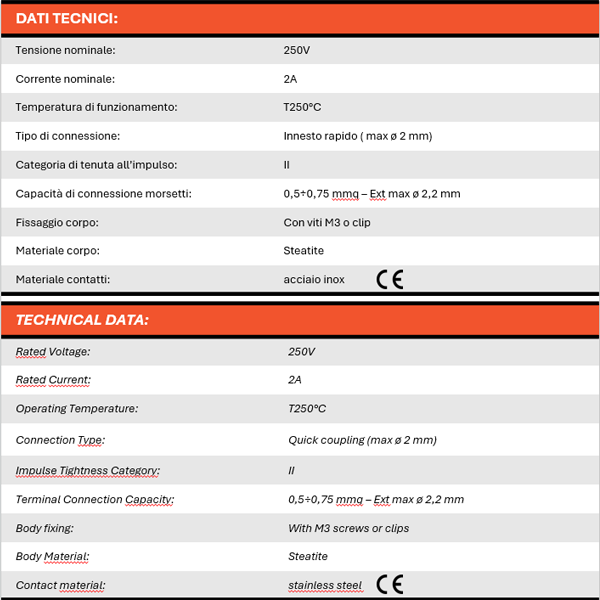 DATI TECNICI:

| | |
|---|---|
| Tensione nominale: | 250V |
| Corrente nominale: | 2A |
| Temperatura di funzionamento: | T250°C |
| Tipo di connessione: | Innesto rapido ( max ø 2 mm) |
| Categoria di tenuta all'impulso: | II |
| Capacità di connessione morsetti: | 0,5÷0,75 mmq – Ext max ø 2,2 mm |
| Fissaggio corpo: | Con viti M3 o clip |
| Materiale corpo: | Steatite |
| Materiale contatti: | acciaio inox CE |

TECHNICAL DATA:

| | |
|---|---|
| Rated Voltage: | 250V |
| Rated Current: | 2A |
| Operating Temperature: | T250°C |
| Connection Type: | Quick coupling (max ø 2 mm) |
| Impulse Tightness Category: | II |
| Terminal Connection Capacity: | 0,5÷0,75 mmq – Ext max ø 2,2 mm |
| Body fixing: | With M3 screws or clips |
| Body Material: | Steatite |
| Contact material: | stainless steel CE |